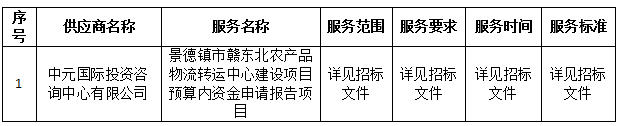 | 序号 | 供应商名称 | 服务名称 | 服务范围 | 服务要求 | 服务时间 | 服务标准 |
|---|---|---|---|---|---|---|
| 1 | 中元国际投资咨询中心有限公司 | 景德镇市赣东北农产品物流转运中心建设项目预算内资金申请报告项目 | 详见招标文件 | 详见招标文件 | 详见招标文件 | 详见招标文件 |